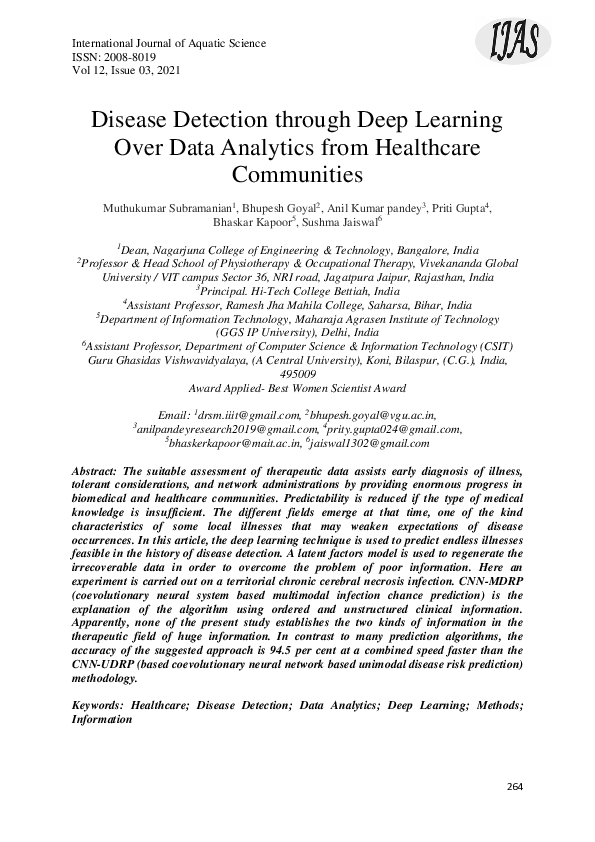 International Journal of Aquatic Science
ISSN: 2008-8019
Vol 12, Issue 03, 2021

IJAS

Disease Detection through Deep Learning Over Data Analytics from Healthcare Communities

Muthukumar Subramanian$^1$, Bhupesh Goyal$^2$, Anil Kumar pandey$^3$, Priti Gupta$^4$, Bhaskar Kapoor$^5$, Sushma Jaiswal$^6$

$^1$Dean, Nagarjuna College of Engineering & Technology, Bangalore, India
$^2$Professor & Head School of Physiotherapy & Occupational Therapy, Vivekananda Global University / VIT campus Sector 36, NRI road, Jagatpura Jaipur, Rajasthan, India
$^3$Principal. Hi-Tech College Bettiah, India
$^4$Assistant Professor, Ramesh Jha Mahila College, Saharsa, Bihar, India
$^5$Department of Information Technology, Maharaja Agrasen Institute of Technology (GGS IP University), Delhi, India
$^6$Assistant Professor, Department of Computer Science & Information Technology (CSIT) Guru Ghasidas Vishwavidyalaya, (A Central University), Koni, Bilaspur, (C.G.), India, 495009
Award Applied- Best Women Scientist Award

Email: $^1$drsm.iiit@gmail.com, $^2$bhupesh.goyal@vgu.ac.in, $^3$anilpandeyresearch2019@gmail.com, $^4$prity.gupta024@gmail.com, $^5$bhaskerkapoor@mait.ac.in, $^6$jaiswal1302@gmail.com

Abstract: The suitable assessment of therapeutic data assists early diagnosis of illness, tolerant considerations, and network administrations by providing enormous progress in biomedical and healthcare communities. Predictability is reduced if the type of medical knowledge is insufficient. The different fields emerge at that time, one of the kind characteristics of some local illnesses that may weaken expectations of disease occurrences. In this article, the deep learning technique is used to predict endless illnesses feasible in the history of disease detection. A latent factors model is used to regenerate the irrecoverable data in order to overcome the problem of poor information. Here an experiment is carried out on a territorial chronic cerebral necrosis infection. CNN-MDRP (coevolutionary neural system based multimodal infection chance prediction) is the explanation of the algorithm using ordered and unstructured clinical information. Apparently, none of the present study establishes the two kinds of information in the therapeutic field of huge information. In contrast to many prediction algorithms, the accuracy of the suggested approach is 94.5 per cent at a combined speed faster than the CNN-UDRP (based coevolutionary neural network based unimodal disease risk prediction) methodology.

Keywords: Healthcare; Disease Detection; Data Analytics; Deep Learning; Methods; Information

264